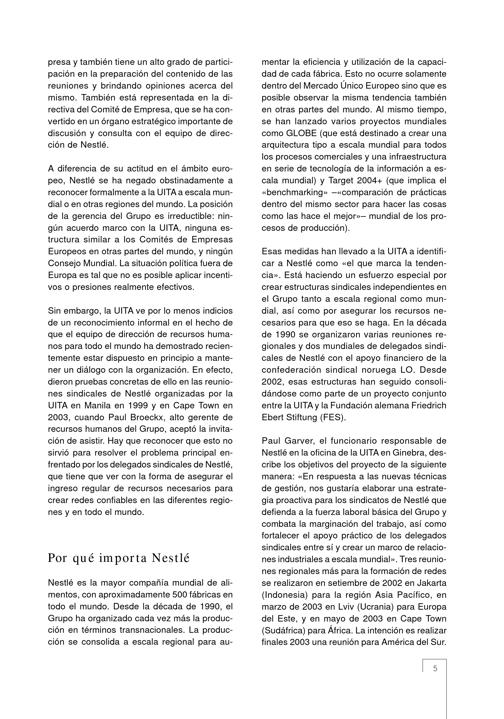 presa y también tiene un alto grado de participación en la preparación del contenido de las reuniones y brindando opiniones acerca del mismo. También está representada en la directiva del Comité de Empresa, que se ha convertido en un órgano estratégico importante de discusión y consulta con el equipo de dirección de Nestlé.

A diferencia de su actitud en el ámbito europeo, Nestlé se ha negado obstinadamente a reconocer formalmente a la UITA a escala mundial o en otras regiones del mundo. La posición de la gerencia del Grupo es irreductible: ningún acuerdo marco con la UITA, ninguna estructura similar a los Comités de Empresas Europeos en otras partes del mundo, y ningún Consejo Mundial. La situación política fuera de Europa es tal que no es posible aplicar incentivos o presiones realmente efectivos.

Sin embargo, la UITA ve por lo menos indicios de un reconocimiento informal en el hecho de que el equipo de dirección de recursos humanos para todo el mundo ha demostrado recientemente estar dispuesto en principio a mantener un diálogo con la organización. En efecto, dieron pruebas concretas de ello en las reuniones sindicales de Nestlé organizadas por la UITA en Manila en 1999 y en Cape Town en 2003, cuando Paul Broeckx, alto gerente de recursos humanos del Grupo, aceptó la invitación de asistir. Hay que reconocer que esto no sirvió para resolver el problema principal enfrentado por los delegados sindicales de Nestlé, que tiene que ver con la forma de asegurar el ingreso regular de recursos necesarios para crear redes confiables en las diferentes regiones y en todo el mundo.

Por qué importa Nestlé

Nestlé es la mayor compañía mundial de alimentos, con aproximadamente 500 fábricas en todo el mundo. Desde la década de 1990, el Grupo ha organizado cada vez más la producción en términos transnacionales. La producción se consolida a escala regional para aumentar la eficiencia y utilización de la capacidad de cada fábrica. Esto no ocurre solamente dentro del Mercado Único Europeo sino que es posible observar la misma tendencia también en otras partes del mundo. Al mismo tiempo, se han lanzado varios proyectos mundiales como GLOBE (que está destinado a crear una arquitectura tipo a escala mundial para todos los procesos comerciales y una infraestructura en serie de tecnología de la información a escala mundial) y Target 2004+ (que implica el «benchmarking» –«comparación de prácticas dentro del mismo sector para hacer las cosas como las hace el mejor»– mundial de los procesos de producción).

Esas medidas han llevado a la UITA a identificar a Nestlé como «el que marca la tendencia». Está haciendo un esfuerzo especial por crear estructuras sindicales independientes en el Grupo tanto a escala regional como mundial, así como por asegurar los recursos necesarios para que eso se haga. En la década de 1990 se organizaron varias reuniones regionales y dos mundiales de delegados sindicales de Nestlé con el apoyo financiero de la confederación sindical noruega LO. Desde 2002, esas estructuras han seguido consolidándose como parte de un proyecto conjunto entre la UITA y la Fundación alemana Friedrich Ebert Stiftung (FES).

Paul Garver, el funcionario responsable de Nestlé en la oficina de la UITA en Ginebra, describe los objetivos del proyecto de la siguiente manera: «En respuesta a las nuevas técnicas de gestión, nos gustaría elaborar una estrategia proactiva para los sindicatos de Nestlé que defienda a la fuerza laboral básica del Grupo y combata la marginación del trabajo, así como fortalecer el apoyo práctico de los delegados sindicales entre sí y crear un marco de relaciones industriales a escala mundial». Tres reuniones regionales más para la formación de redes se realizaron en setiembre de 2002 en Jakarta (Indonesia) para la región Asia Pacífico, en marzo de 2003 en Lviv (Ucrania) para Europa del Este, y en mayo de 2003 en Cape Town (Sudáfrica) para África. La intención es realizar finales 2003 una reunión para América del Sur.

5